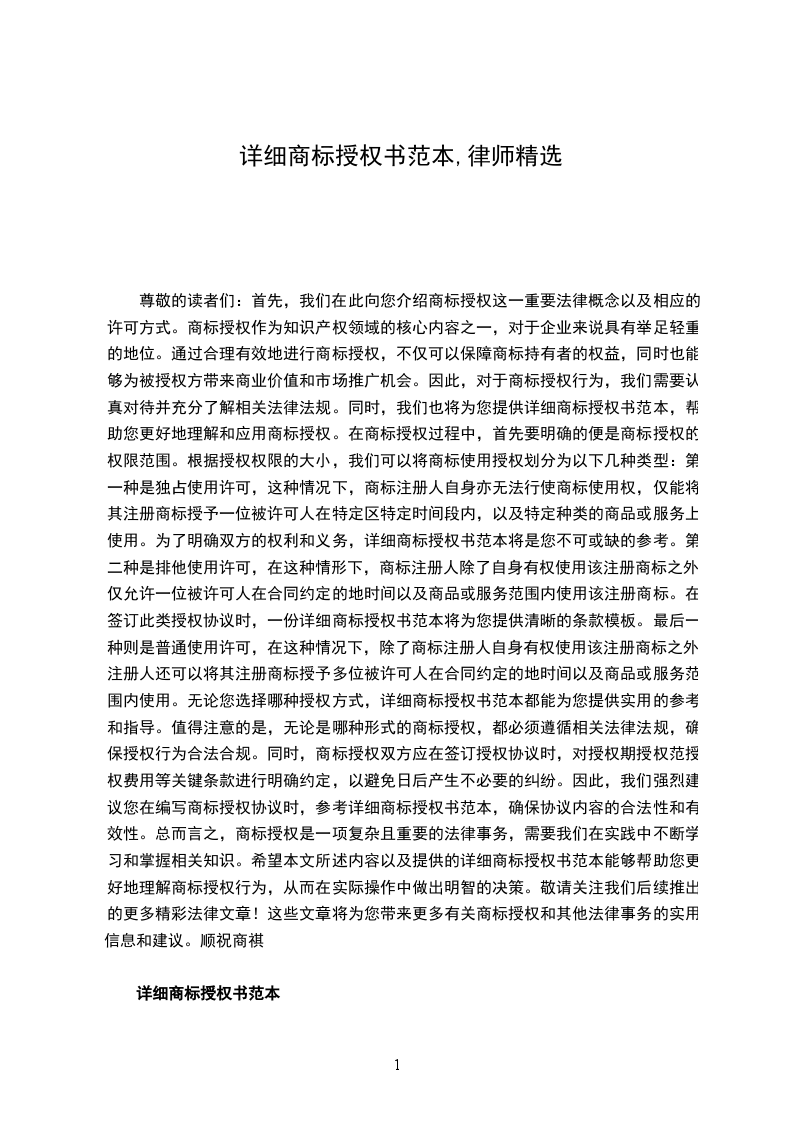 详细商标授权书范本,律师精选

尊敬的读者们：首先，我们在此向您介绍商标授权这一重要法律概念以及相应的许可方式。商标授权作为知识产权领域的核心内容之一，对于企业来说具有举足轻重的地位。通过合理有效地进行商标授权，不仅可以保障商标持有者的权益，同时也能够为被授权方带来商业价值和市场推广机会。因此，对于商标授权行为，我们需要认真对待并充分了解相关法律法规。同时，我们也将为您提供详细商标授权书范本，帮助您更好地理解和应用商标授权。在商标授权过程中，首先要明确的便是商标授权的权限范围。根据授权权限的大小，我们可以将商标使用授权划分为以下几种类型：第一种是独占使用许可，这种情况下，商标注册人自身亦无法行使商标使用权，仅能将其注册商标授予一位被许可人在特定区特定时间段内，以及特定种类的商品或服务上使用。为了明确双方的权利和义务，详细商标授权书范本将是您不可或缺的参考。第二种是排他使用许可，在这种情形下，商标注册人除了自身有权使用该注册商标之外仅允许一位被许可人在合同约定的地时间以及商品或服务范围内使用该注册商标。在签订此类授权协议时，一份详细商标授权书范本将为您提供清晰的条款模板。最后一种则是普通使用许可，在这种情况下，除了商标注册人自身有权使用该注册商标之外注册人还可以将其注册商标授予多位被许可人在合同约定的地时间以及商品或服务范围内使用。无论您选择哪种授权方式，详细商标授权书范本都能为您提供实用的参考和指导。值得注意的是，无论是哪种形式的商标授权，都必须遵循相关法律法规，确保授权行为合法合规。同时，商标授权双方应在签订授权协议时，对授权期授权范授权费用等关键条款进行明确约定，以避免日后产生不必要的纠纷。因此，我们强烈建议您在编写商标授权协议时，参考详细商标授权书范本，确保协议内容的合法性和有效性。总而言之，商标授权是一项复杂且重要的法律事务，需要我们在实践中不断学习和掌握相关知识。希望本文所述内容以及提供的详细商标授权书范本能够帮助您更好地理解商标授权行为，从而在实际操作中做出明智的决策。敬请关注我们后续推出的更多精彩法律文章！这些文章将为您带来更多有关商标授权和其他法律事务的实用信息和建议。顺祝商祺

详细商标授权书范本

1